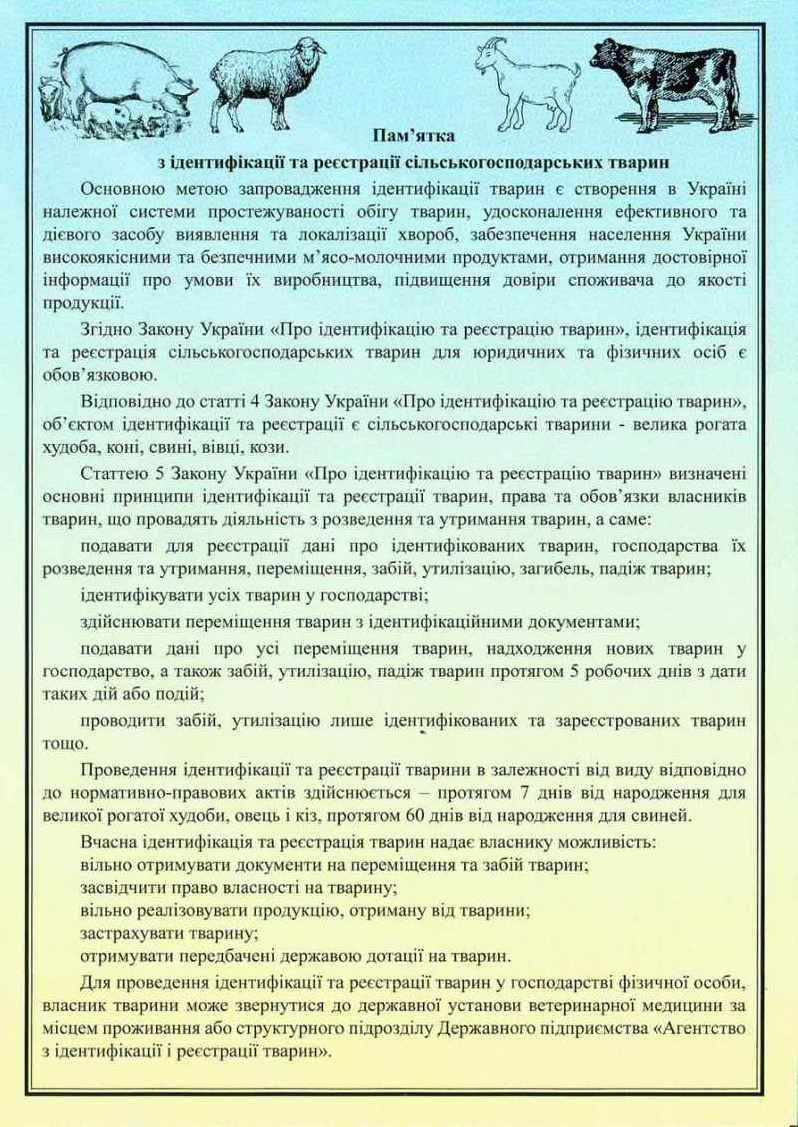 Пам'ятка
з ідентифікації та реєстрації сільськогосподарських тварин

Основною метою запровадження ідентифікації тварин є створення в Україні належної системи простежуваності обігу тварин, удосконалення ефективного та дієвого засобу виявлення та локалізації хвороб, забезпечення населення України високоякісними та безпечними м'ясо-молочними продуктами, отримання достовірної інформації про умови їх виробництва, підвищення довіри споживача до якості продукції.

Згідно Закону України «Про ідентифікацію та реєстрацію тварин», ідентифікація та реєстрація сільськогосподарських тварин для юридичних та фізичних осіб є обов'язковою.

Відповідно до статті 4 Закону України «Про ідентифікацію та реєстрацію тварин», об'єктом ідентифікації та реєстрації є сільськогосподарські тварини - велика рогата худоба, коні, свині, вівці, кози.

Статтею 5 Закону України «Про ідентифікацію та реєстрацію тварин» визначені основні принципи ідентифікації та реєстрації тварин, права та обов'язки власників тварин, що провадять діяльність з розведення та утримання тварин, а саме:

подавати для реєстрації дані про ідентифікованих тварин, господарства їх розведення та утримання, переміщення, забій, утилізацію, загибель, падіж тварин;

ідентифікувати усіх тварин у господарстві;

здійснювати переміщення тварин з ідентифікаційними документами;

подавати дані про усі переміщення тварин, надходження нових тварин у господарство, а також забій, утилізацію, падіж тварин протягом 5 робочих днів з дати таких дій або подій;

проводити забій, утилізацію лише ідентифікованих та зареєстрованих тварин тощо.

Проведення ідентифікації та реєстрації тварини в залежності від виду відповідно до нормативно-правових актів здійснюється – протягом 7 днів від народження для великої рогатої худоби, овець і кіз, протягом 60 днів від народження для свиней.

Вчасна ідентифікація та реєстрація тварин надає власнику можливість:
вільно отримувати документи на переміщення та забій тварин;
засвідчити право власності на тварину;
вільно реалізовувати продукцію, отриману від тварини;
застрахувати тварину;
отримувати передбачені державою дотації на тварин.

Для проведення ідентифікації та реєстрації тварин у господарстві фізичної особи, власник тварини може звернутися до державної установи ветеринарної медицини за місцем проживання або структурного підрозділу Державного підприємства «Агентство з ідентифікації і реєстрації тварин».